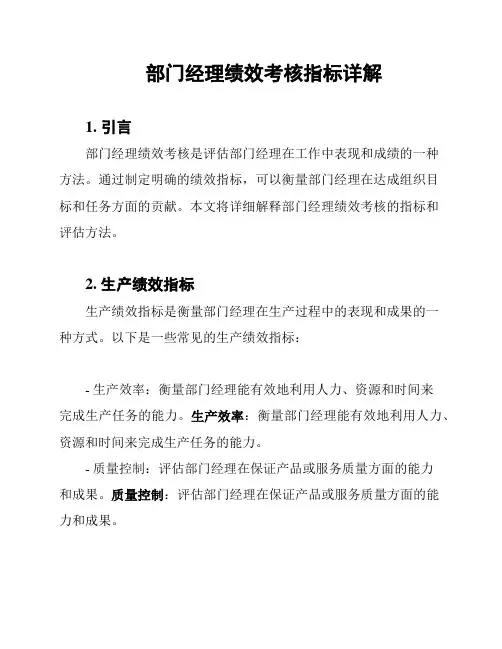 部门经理绩效考核指标详解

1. 引言

部门经理绩效考核是评估部门经理在工作中表现和成绩的一种方法。通过制定明确的绩效指标，可以衡量部门经理在达成组织目标和任务方面的贡献。本文将详细解释部门经理绩效考核的指标和评估方法。

2. 生产绩效指标

生产绩效指标是衡量部门经理在生产过程中的表现和成果的一种方式。以下是一些常见的生产绩效指标：

- 生产效率：衡量部门经理能有效地利用人力、资源和时间来完成生产任务的能力。生产效率：衡量部门经理能有效地利用人力、资源和时间来完成生产任务的能力。

- 质量控制：评估部门经理在保证产品或服务质量方面的能力和成果。质量控制：评估部门经理在保证产品或服务质量方面的能力和成果。